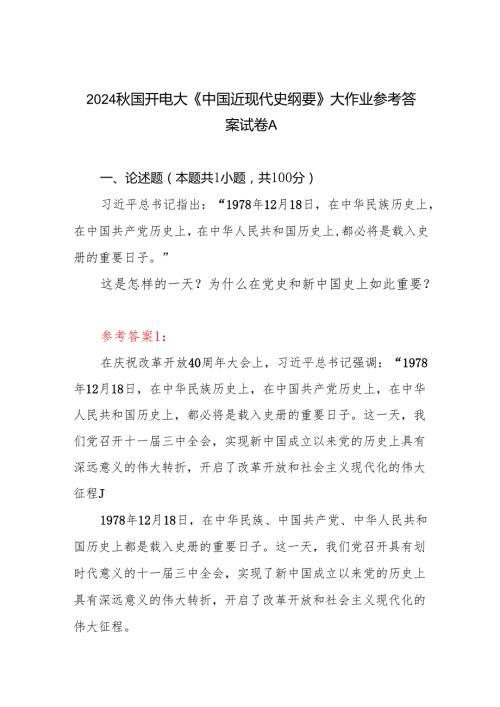 2024秋国开电大《中国近现代史纲要》大作业参考答案试卷A

一、论述题（本题共1小题，共100分）

习近平总书记指出：“1978年12月18日，在中华民族历史上，在中国共产党历史上，在中华人民共和国历史上，都必将是载入史册的重要日子。”

这是怎样的一天？为什么在党史和新中国史上如此重要？

参考答案1：

在庆祝改革开放40周年大会上，习近平总书记强调：“1978年12月18日，在中华民族历史上，在中国共产党历史上，在中华人民共和国历史上，都必将是载入史册的重要日子。这一天，我们党召开十一届三中全会，实现新中国成立以来党的历史上具有深远意义的伟大转折，开启了改革开放和社会主义现代化的伟大征程J

1978年12月18日，在中华民族、中国共产党、中华人民共和国历史上都是载入史册的重要日子。这一天，我们党召开具有划时代意义的十一届三中全会，实现了新中国成立以来党的历史上具有深远意义的伟大转折，开启了改革开放和社会主义现代化的伟大征程。